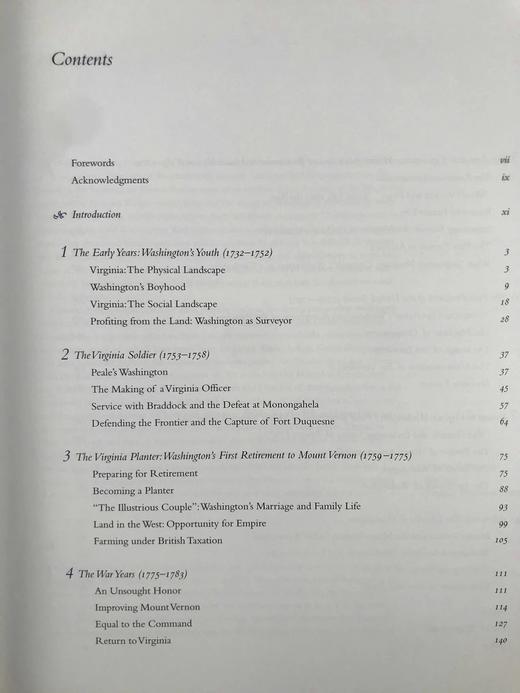 Contents

Forewords vii
Acknowledgments ix

Introduction xi

1 The Early Years: Washington's Youth (1732–1752) 3
Virginia: The Physical Landscape 3
Washington's Boyhood 9
Virginia: The Social Landscape 18
Profiting from the Land: Washington as Surveyor 28

2 The Virginia Soldier (1753–1758) 37
Peale's Washington 37
The Making of a Virginia Officer 45
Service with Braddock and the Defeat at Monongahela 57
Defending the Frontier and the Capture of Fort Duquesne 64

3 The Virginia Planter: Washington's First Retirement to Mount Vernon (1759–1775) 75
Preparing for Retirement 75
Becoming a Planter 88
"The Illustrious Couple": Washington's Marriage and Family Life 93
Land in the West: Opportunity for Empire 99
Farming under British Taxation 105

4 The War Years (1775–1783) 111
An Unsought Honor 111
Improving Mount Vernon 114
Equal to the Command 127
Return to Virginia 140